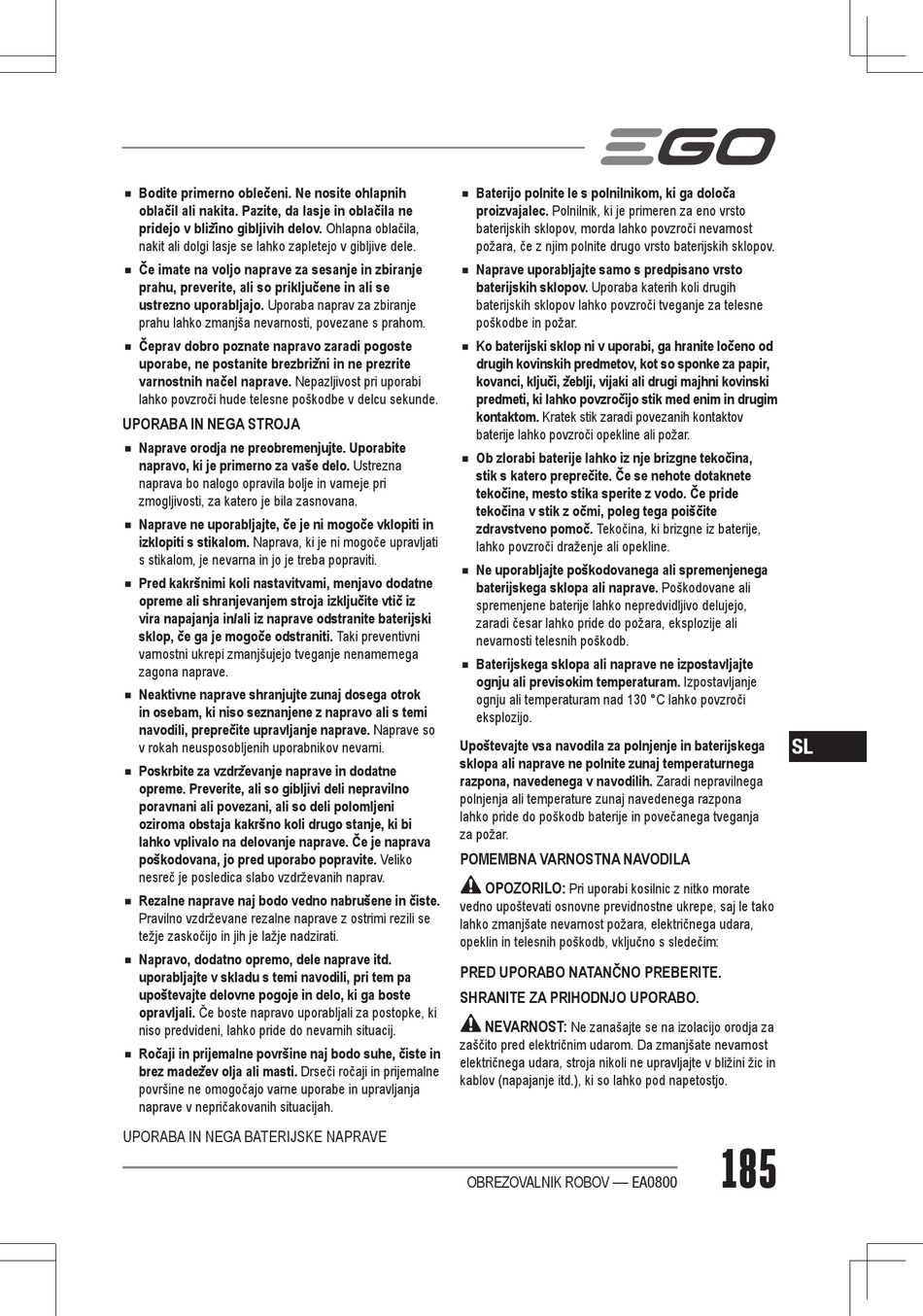 EGO

■ Bodite primerno oblečeni. Ne nosite ohlapnih oblačil ali nakita. Pazite, da lasje in oblačila ne pridejo v bližino gibljivih delov. Ohlapna oblačila, nakit ali dolgi lasje se lahko zapletejo v gibljive dele.

■ Če imate na voljo naprave za sesanje in zbiranje prahu, preverite, ali so priključene in ali se ustrezno uporabljajo. Uporaba naprav za zbiranje prahu lahko zmanjša nevarnosti, povezane s prahom.

■ Čeprav dobro poznate napravo zaradi pogoste uporabe, ne postanite brezbrižni in ne prezrite varnostnih načel naprave. Nepazljivost pri uporabi lahko povzroči hude telesne poškodbe v delcu sekunde.

UPORABA IN NEGA STROJA

■ Naprave orodja ne preobremenjujte. Uporabite napravo, ki je primerno za vaše delo. Ustrezna naprava bo nalogo opravila bolje in varneje pri zmogljivosti, za katero je bila zasnovana.

■ Naprave ne uporabljajte, če je ni mogoče vklopiti in izklopiti s stikalom. Naprava, ki je ni mogoče upravljati s stikalom, je nevarna in jo je treba popraviti.

■ Pred kakršnimi koli nastavitvami, menjavo dodatne opreme ali shranjevanjem stroja izključite vtič iz vira napajanja in/ali iz naprave odstranite baterijski sklop, če ga je mogoče odstraniti. Taki preventivni varnostni ukrepi zmanjšujejo tveganje nenamernega zagona naprave.

■ Neaktivne naprave shranjujte zunaj dosega otrok in osebam, ki niso seznanjene z napravo ali s temi navodili, preprečite upravljanje naprave. Naprave so v rokah neusposobljenih uporabnikov nevarni.

■ Poskrbite za vzdrževanje naprave in dodatne opreme. Preverite, ali so gibljivi deli nepravilno poravnani ali povezani, ali so deli polomljeni oziroma obstaja kakršno koli drugo stanje, ki bi lahko vplivalo na delovanje naprave. Če je naprava poškodovana, jo pred uporabo popravite. Veliko nesreč je posledica slabo vzdrževanih naprav.

■ Rezalne naprave naj bodo vedno nabrušene in čiste. Pravilno vzdrževane rezalne naprave z ostrimi rezili se težje zaskočijo in jih je lažje nadzirati.

■ Napravo, dodatno opremo, dele naprave itd. uporabljajte v skladu s temi navodili, pri tem pa upoštevajte delovne pogoje in delo, ki ga boste opravljali. Če boste napravo uporabljali za postopke, ki niso predvideni, lahko pride do nevarnih situacij.

■ Ročaji in prijemalne površine naj bodo suhe, čiste in brez madežev olja ali masti. Drseči ročaji in prijemalne površine ne omogočajo varne uporabe in upravljanja naprave v nepričakovanih situacijah.

UPORABA IN NEGA BATERIJSKE NAPRAVE

■ Baterijo polnite le s polnilnikom, ki ga določa proizvajalec. Polnilnik, ki je primeren za eno vrsto baterijskih sklopov, morda lahko povzroči nevarnost požara, če z njim polnite drugo vrsto baterijskih sklopov.

■ Naprave uporabljajte samo s predpisano vrsto baterijskih sklopov. Uporaba katerih koli drugih baterijskih sklopov lahko povzroči tveganje za telesne poškodbe in požar.

■ Ko baterijski sklop ni v uporabi, ga hranite ločeno od drugih kovinskih predmetov, kot so sponke za papir, kovanci, ključi, žeblji, vijaki ali drugi majhni kovinski predmeti, ki lahko povzročijo stik med enim in drugim kontaktom. Kratek stik zaradi povezanih kontaktov baterije lahko povzroči opekline ali požar.

■ Ob zlorabi baterije lahko iz nje brizgne tekočina, stik s katero preprečite. Če se nehote dotaknete tekočine, mesto stika sperite z vodo. Če pride tekočina v stik z očmi, poleg tega poiščite zdravstveno pomoč. Tekočina, ki brizgne iz baterije, lahko povzroči draženje ali opekline.

■ Ne uporabljajte poškodovanega ali spremenjenega baterijskega sklopa ali naprave. Poškodovane ali spremenjene baterije lahko nepredvidljivo delujejo, zaradi česar lahko pride do požara, eksplozije ali nevarnosti telesnih poškodb.

■ Baterijskega sklopa ali naprave ne izpostavljajte ognju ali previsokim temperaturam. Izpostavljanje ognju ali temperaturam nad 130 °C lahko povzroči eksplozijo.

Upoštevajte vsa navodila za polnjenje in baterijskega sklopa ali naprave ne polnite zunaj temperaturnega razpona, navedenega v navodilih. Zaradi nepravilnega polnjenja ali temperature zunaj navedenega razpona lahko pride do poškodb baterije in povečanega tveganja za požar.

POMEMBNA VARNOSTNA NAVODILA

OPOZORILO: Pri uporabi kosilnic z nitko morate vedno upoštevati osnovne previdnostne ukrepe, saj le tako lahko zmanjšate nevarnost požara, električnega udara, opeklin in telesnih poškodb, vključno s sledečim:

PRED UPORABO NATANČNO PREBERITE.
SHRANITE ZA PRIHODNJO UPORABO.

NEVARNOST: Ne zanašajte se na izolacijo orodja za zaščito pred električnim udarom. Da zmanjšate nevarnost električnega udara, stroja nikoli ne uporabljajte v bližini žic in kablov (napajanje itd.), ki so lahko pod napetostjo.

SL

OBREZOVALNIK ROBOV — EA0800

185